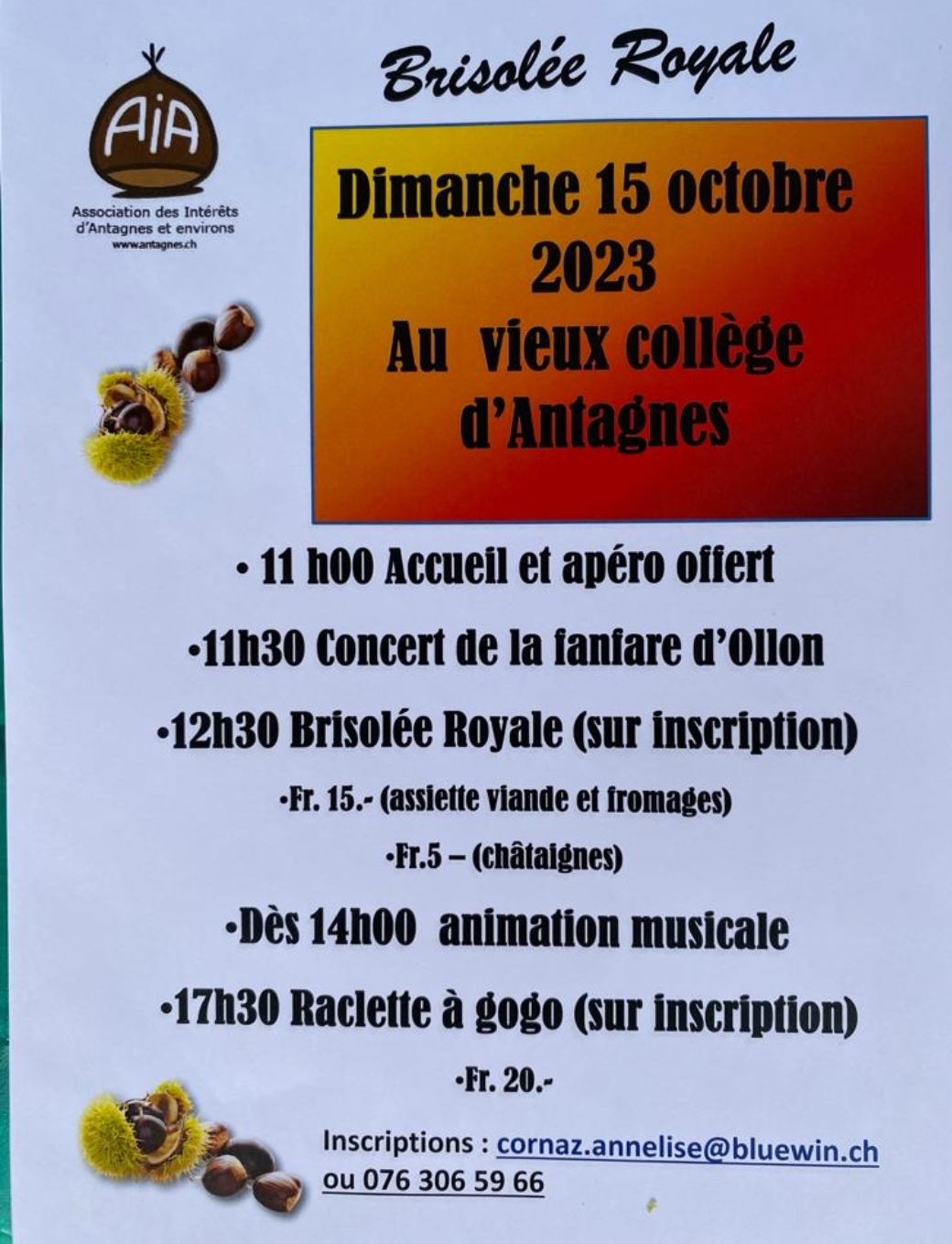 AiA

Association des Intérêts d'Antagnes et environs
www.antagnes.ch

Brisolée Royale

Dimanche 15 octobre 2023
Au vieux collège d'Antagnes

• 11 h00 Accueil et apéro offert

•11h30 Concert de la fanfare d'Ollon

•12h30 Brisolée Royale (sur inscription)

•Fr. 15.- (assiette viande et fromages)

•Fr.5 – (châtaignes)

•Dès 14h00 animation musicale

•17h30 Raclette à gogo (sur inscription)

•Fr. 20.-

Inscriptions : cornaz.annelise@bluewin.ch
ou 076 306 59 66